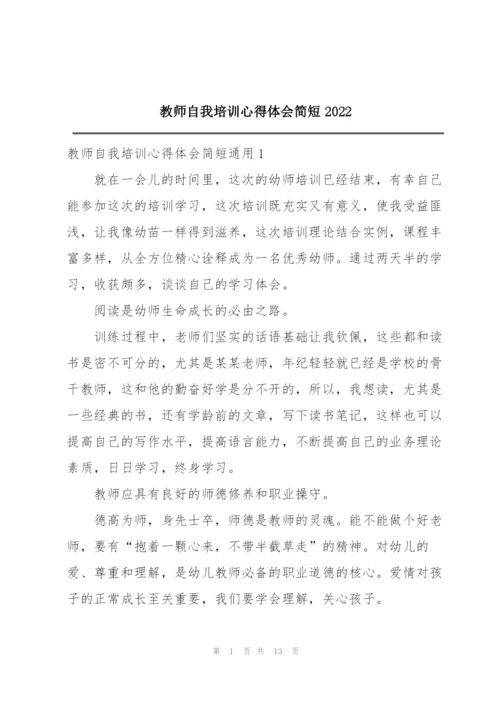 教师自我培训心得体会简短 2022

教师自我培训心得体会简短通用 1

就在一会儿的时间里，这次的幼师培训已经结束，有幸自己能参加这次的培训学习，这次培训既充实又有意义，使我受益匪浅，让我像幼苗一样得到滋养，这次培训理论结合实例，课程丰富多样，从全方位精心诠释成为一名优秀幼师。通过两天半的学习，收获颇多，谈谈自己的学习体会。

阅读是幼师生命成长的必由之路。

训练过程中，老师们坚实的话语基础让我钦佩，这些都和读书是密不可分的，尤其是某某老师，年纪轻轻就已经是学校的骨干教师，这和他的勤奋好学是分不开的，所以，我想读，尤其是一些经典的书，还有学龄前的文章，写下读书笔记，这样也可以提高自己的写作水平，提高语言能力，不断提高自己的业务理论素质，日日学习，终身学习。

教师应具有良好的师德修养和职业操守。

德高为师，身先士卒，师德是教师的灵魂。能不能做个好老师，要有“抱着一颗心来，不带半截草走”的精神。对幼儿的爱、尊重和理解，是幼儿教师必备的职业道德的核心。爱情对孩子的正常成长至关重要，我们要学会理解，关心孩子。

第 1 页 共 13 页